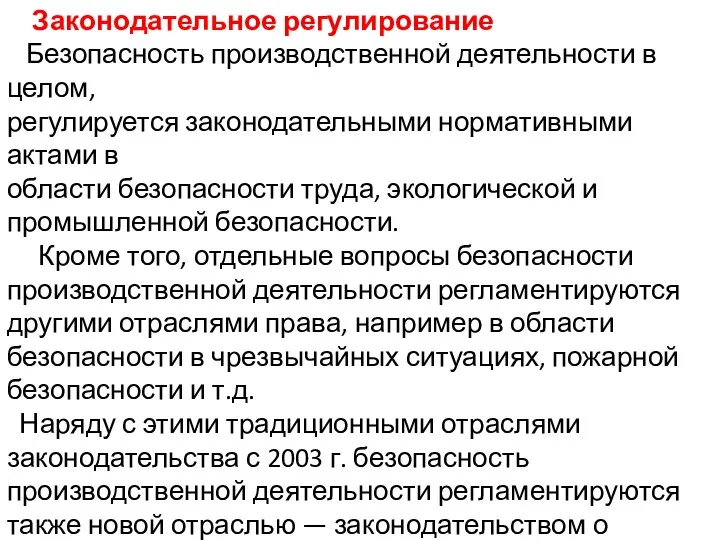 Законодательное регулирование

Безопасность производственной деятельности в целом,
регулируется законодательными нормативными актами в
области безопасности труда, экологической и промышленной безопасности.

Кроме того, отдельные вопросы безопасности производственной деятельности регламентируются другими отраслями права, например в области безопасности в чрезвычайных ситуациях, пожарной безопасности и т.д.

Наряду с этими традиционными отраслями законодательства с 2003 г. безопасность производственной деятельности регламентируются также новой отраслью — законодательством о